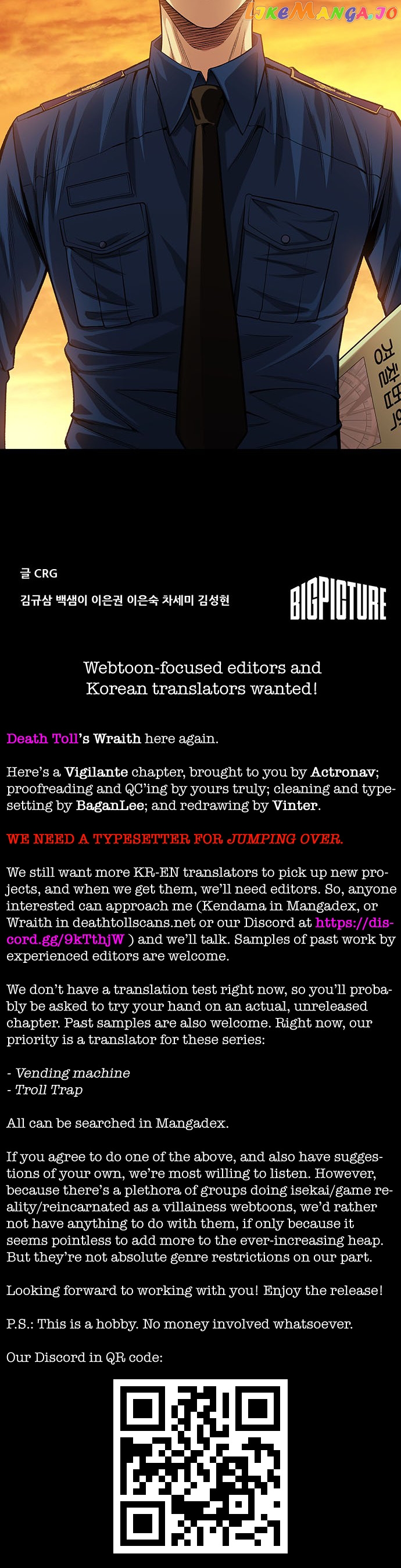 LikeManga.io

경찰법학

글 CRG
김규삼 백샘이 이은권 이은숙 차세미 김성현

BIGPICTURE

Webtoon-focused editors and Korean translators wanted!

Death Toll's Wraith here again.

Here's a Vigilante chapter, brought to you by Actronav; proofreading and QC'ing by yours truly; cleaning and typesetting by BaganLee; and redrawing by Vinter.

WE NEED A TYPESETTER FOR JUMPING OVER.

We still want more KR-EN translators to pick up new projects, and when we get them, we'll need editors. So, anyone interested can approach me (Kendama in Mangadex, or Wraith in deathtollscans.net or our Discord at https://discord.gg/9kTthjW ) and we'll talk. Samples of past work by experienced editors are welcome.

We don't have a translation test right now, so you'll probably be asked to try your hand on an actual, unreleased chapter. Past samples are also welcome. Right now, our priority is a translator for these series:

- Vending machine
- Troll Trap

All can be searched in Mangadex.

If you agree to do one of the above, and also have suggestions of your own, we're most willing to listen. However, because there's a plethora of groups doing isekai/game reality/reincarnated as a villainess webtoons, we'd rather not have anything to do with them, if only because it seems pointless to add more to the ever-increasing heap. But they're not absolute genre restrictions on our part.

Looking forward to working with you! Enjoy the release!

P.S.: This is a hobby. No money involved whatsoever.

Our Discord in QR code: